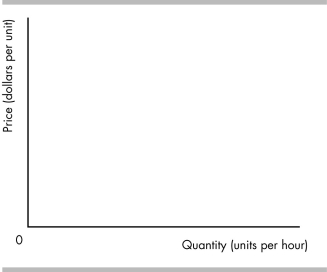 Price (dollars per unit)

0

Quantity (units per hour)